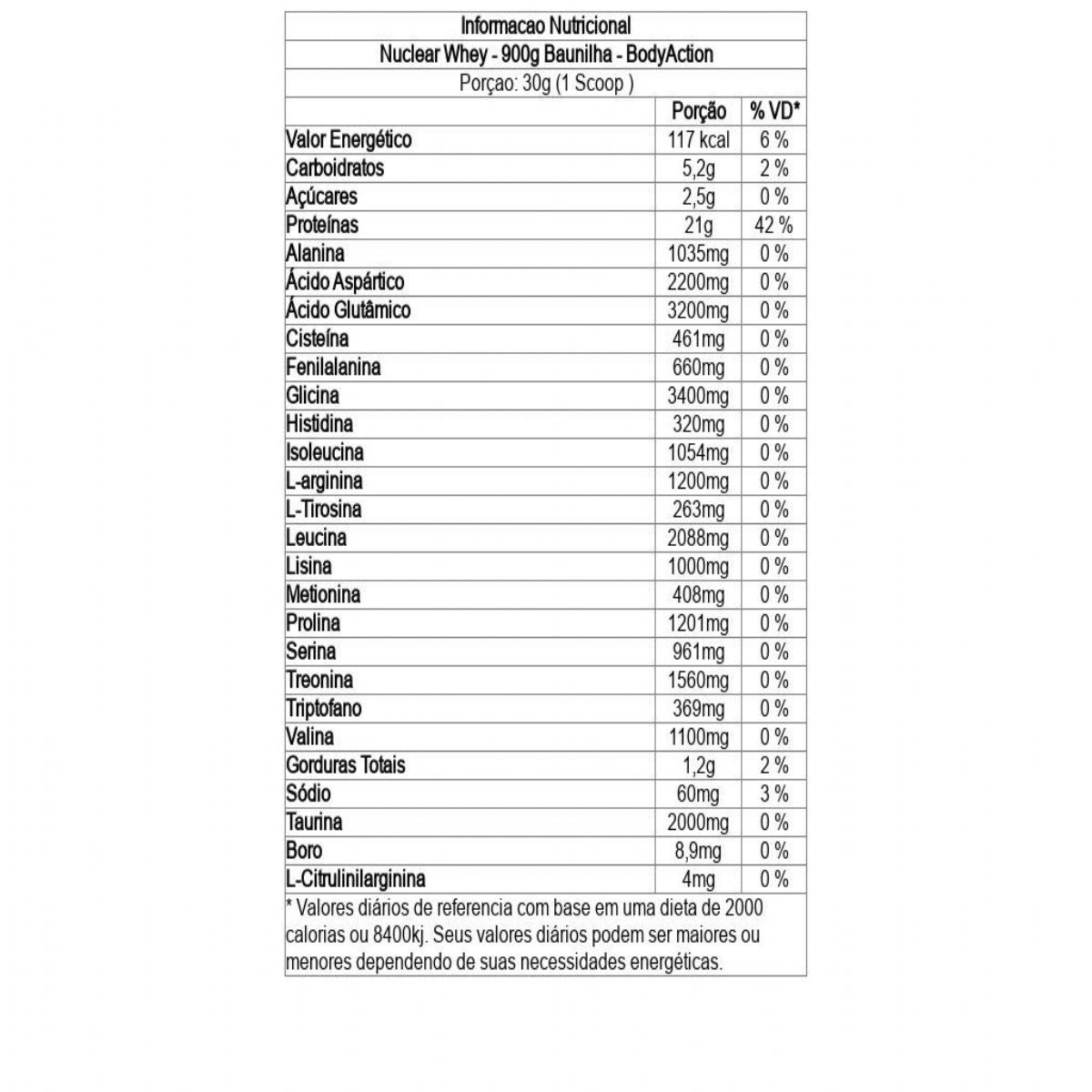 Informacao Nutricional

Nuclear Whey - 900g Baunilha - BodyAction

Porçao: 30g (1 Scoop )

| | Porção | % VD* |
|---|---|---|
| Valor Energético | 117 kcal | 6 % |
| Carboidratos | 5,2g | 2 % |
| Açúcares | 2,5g | 0 % |
| Proteínas | 21g | 42 % |
| Alanina | 1035mg | 0 % |
| Ácido Aspártico | 2200mg | 0 % |
| Ácido Glutâmico | 3200mg | 0 % |
| Cisteína | 461mg | 0 % |
| Fenilalanina | 660mg | 0 % |
| Glicina | 3400mg | 0 % |
| Histidina | 320mg | 0 % |
| Isoleucina | 1054mg | 0 % |
| L-arginina | 1200mg | 0 % |
| L-Tirosina | 263mg | 0 % |
| Leucina | 2088mg | 0 % |
| Lisina | 1000mg | 0 % |
| Metionina | 408mg | 0 % |
| Prolina | 1201mg | 0 % |
| Serina | 961mg | 0 % |
| Treonina | 1560mg | 0 % |
| Triptofano | 369mg | 0 % |
| Valina | 1100mg | 0 % |
| Gorduras Totais | 1,2g | 2 % |
| Sódio | 60mg | 3 % |
| Taurina | 2000mg | 0 % |
| Boro | 8,9mg | 0 % |
| L-Citrulinilarginina | 4mg | 0 % |

* Valores diários de referencia com base em uma dieta de 2000 calorias ou 8400kj. Seus valores diários podem ser maiores ou menores dependendo de suas necessidades energéticas.